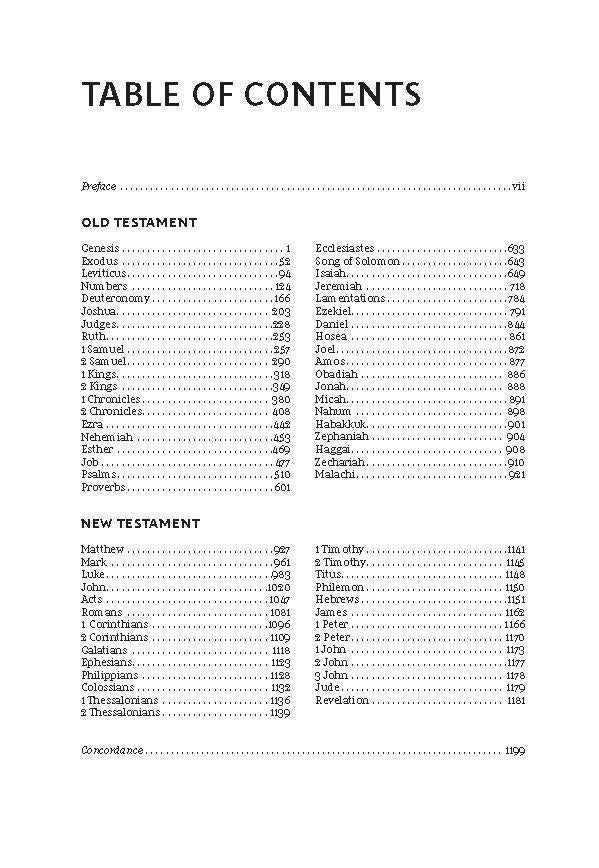 TABLE OF CONTENTS

Preface vii

OLD TESTAMENT

Genesis 1
Exodus 52
Leviticus 94
Numbers 124
Deuteronomy 166
Joshua 203
Judges 228
Ruth 253
1 Samuel 257
2 Samuel 290
1 Kings 318
2 Kings 349
1 Chronicles 380
2 Chronicles 408
Ezra 442
Nehemiah 453
Esther 469
Job 477
Psalms 510
Proverbs 601

Ecclesiastes 633
Song of Solomon 643
Isaiah 649
Jeremiah 718
Lamentations 784
Ezekiel 791
Daniel 844
Hosea 861
Joel 872
Amos 877
Obadiah 886
Jonah 888
Micah 891
Nahum 898
Habakkuk 901
Zephaniah 904
Haggai 908
Zechariah 910
Malachi 921

NEW TESTAMENT

Matthew 927
Mark 961
Luke 983
John 1020
Acts 1047
Romans 1081
1 Corinthians 1096
2 Corinthians 1109
Galatians 1118
Ephesians 1123
Philippians 1128
Colossians 1132
1 Thessalonians 1136
2 Thessalonians 1139

1 Timothy 1141
2 Timothy 1145
Titus 1148
Philemon 1150
Hebrews 1151
James 1162
1 Peter 1166
2 Peter 1170
1 John 1173
2 John 1177
3 John 1178
Jude 1179
Revelation 1181

Concordance 1199